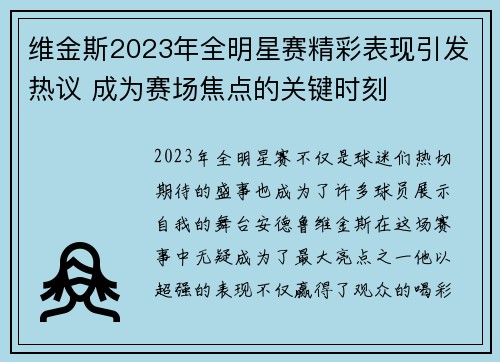 维金斯2023年全明星赛精彩表现引发热议 成为赛场焦点的关键时刻

2023年全明星赛不仅是球迷们热切期待的盛事也成为了许多球员展示自我的舞台安德鲁维金斯在这场赛事中无疑成为了最大亮点之一他以超强的表现不仅赢得了观众的喝彩